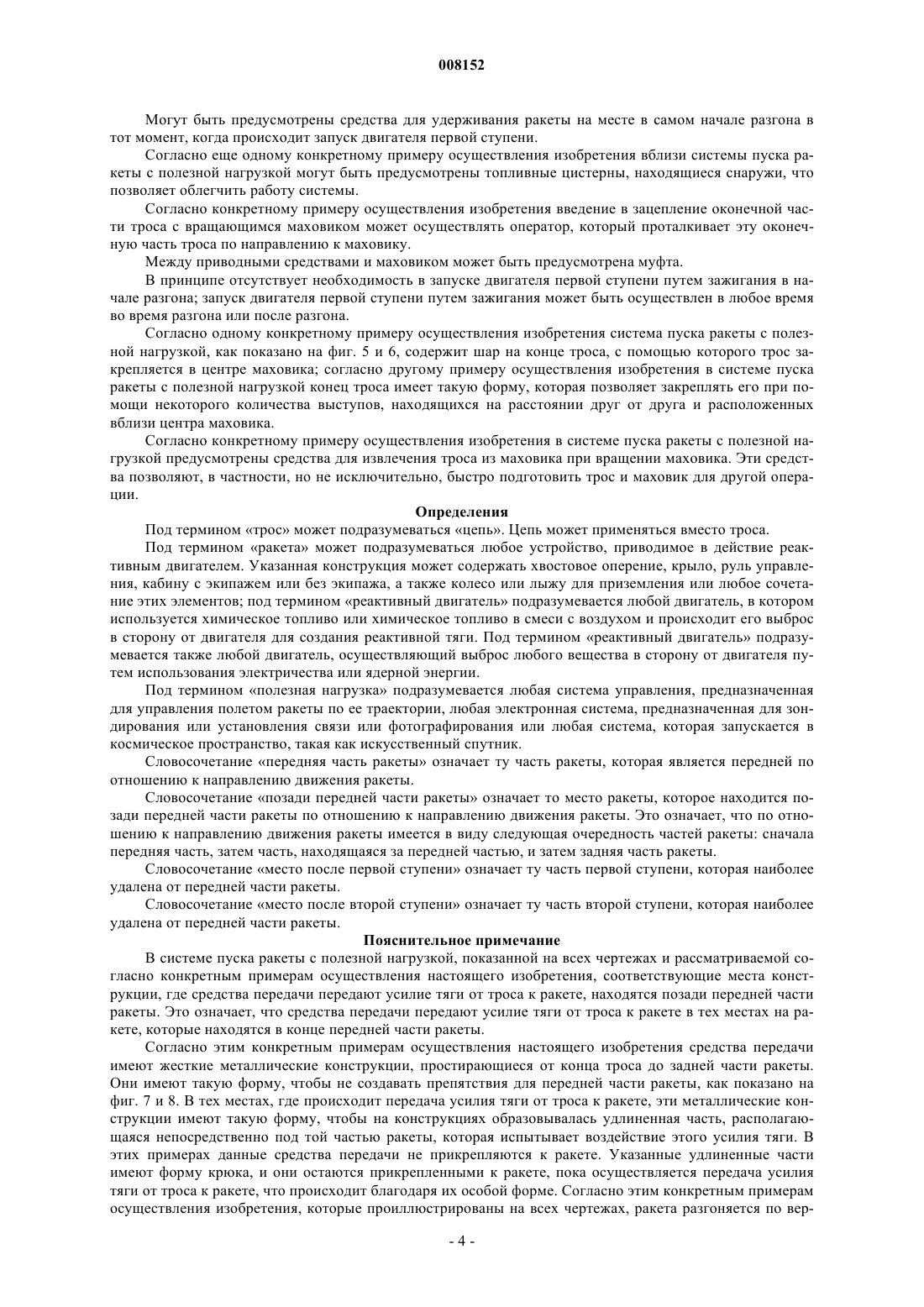 008152

Могут быть предусмотрены средства для удерживания ракеты на месте в самом начале разгона в тот момент, когда происходит запуск двигателя первой ступени.

Согласно еще одному конкретному примеру осуществления изобретения вблизи системы пуска ракеты с полезной нагрузкой могут быть предусмотрены топливные цистерны, находящиеся снаружи, что позволяет облегчить работу системы.

Согласно конкретному примеру осуществления изобретения введение в зацепление оконечной части троса с вращающимся маховиком может осуществлять оператор, который проталкивает эту оконечную часть троса по направлению к маховику.

Между приводными средствами и маховиком может быть предусмотрена муфта.

В принципе отсутствует необходимость в запуске двигателя первой ступени путем зажигания в начале разгона; запуск двигателя первой ступени путем зажигания может быть осуществлен в любое время во время разгона или после разгона.

Согласно одному конкретному примеру осуществления изобретения система пуска ракеты с полезной нагрузкой, как показано на фиг. 5 и 6, содержит шар на конце троса, с помощью которого трос закрепляется в центре маховика; согласно другому примеру осуществления изобретения в системе пуска ракеты с полезной нагрузкой конец троса имеет такую форму, которая позволяет закреплять его при помощи некоторого количества выступов, находящихся на расстоянии друг от друга и расположенных вблизи центра маховика.

Согласно конкретному примеру осуществления изобретения в системе пуска ракеты с полезной нагрузкой предусмотрены средства для извлечения троса из маховика при вращении маховика. Эти средства позволяют, в частности, но не исключительно, быстро подготовить трос и маховик для другой операции.

Определения

Под термином «трос» может подразумеваться «цепь». Цепь может применяться вместо троса.

Под термином «ракета» может подразумеваться любое устройство, приводимое в действие реактивным двигателем. Указанная конструкция может содержать хвостовое оперение, крыло, руль управления, кабину с экипажем или без экипажа, а также колесо или лыжу для приземления или любое сочетание этих элементов; под термином «реактивный двигатель» подразумевается любой двигатель, в котором используется химическое топливо или химическое топливо в смеси с воздухом и происходит его выброс в сторону от двигателя для создания реактивной тяги. Под термином «реактивный двигатель» подразумевается также любой двигатель, осуществляющий выброс любого вещества в сторону от двигателя путем использования электричества или ядерной энергии.

Под термином «полезная нагрузка» подразумевается любая система управления, предназначенная для управления полетом ракеты по ее траектории, любая электронная система, предназначенная для зондирования или установления связи или фотографирования или любая система, которая запускается в космическое пространство, такая как искусственный спутник.

Словосочетание «передняя часть ракеты» означает ту часть ракеты, которая является передней по отношению к направлению движения ракеты.

Словосочетание «позади передней части ракеты» означает то место ракеты, которое находится позади передней части ракеты по отношению к направлению движения ракеты. Это означает, что по отношению к направлению движения ракеты имеется в виду следующая очередность частей ракеты: сначала передняя часть, затем часть, находящаяся за передней частью, и затем задняя часть ракеты.

Словосочетание «место после первой ступени» означает ту часть первой ступени, которая наиболее удалена от передней части ракеты.

Словосочетание «место после второй ступени» означает ту часть второй ступени, которая наиболее удалена от передней части ракеты.

Пояснительное примечание

В системе пуска ракеты с полезной нагрузкой, показанной на всех чертежах и рассматриваемой согласно конкретным примерам осуществления настоящего изобретения, соответствующие места конструкции, где средства передачи передают усилие тяги от троса к ракете, находятся позади передней части ракеты. Это означает, что средства передачи передают усилие тяги от троса к ракете в тех местах на ракете, которые находятся в конце передней части ракеты.

Согласно этим конкретным примерам осуществления настоящего изобретения средства передачи имеют жесткие металлические конструкции, простирающиеся от конца троса до задней части ракеты. Они имеют такую форму, чтобы не создавать препятствия для передней части ракеты, как показано на фиг. 7 и 8. В тех местах, где происходит передача усилия тяги от троса к ракете, эти металлические конструкции имеют такую форму, чтобы на конструкциях образовывалась удлиненная часть, располагающаяся непосредственно под той частью ракеты, которая испытывает воздействие этого усилия тяги. В этих примерах данные средства передачи не прикрепляются к ракете. Указанные удлиненные части имеют форму крюка, и они остаются прикрепленными к ракете, пока осуществляется передача усилия тяги от троса к ракете, что происходит благодаря их особой форме. Согласно этим конкретным примерам осуществления изобретения, которые проиллюстрированы на всех чертежах, ракета разгоняется по вер-

- 4 -